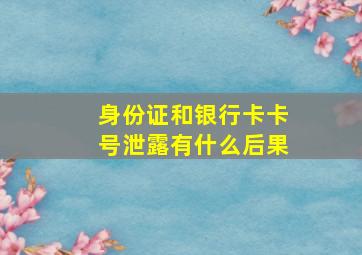 身份证和银行卡卡号泄露有什么后果